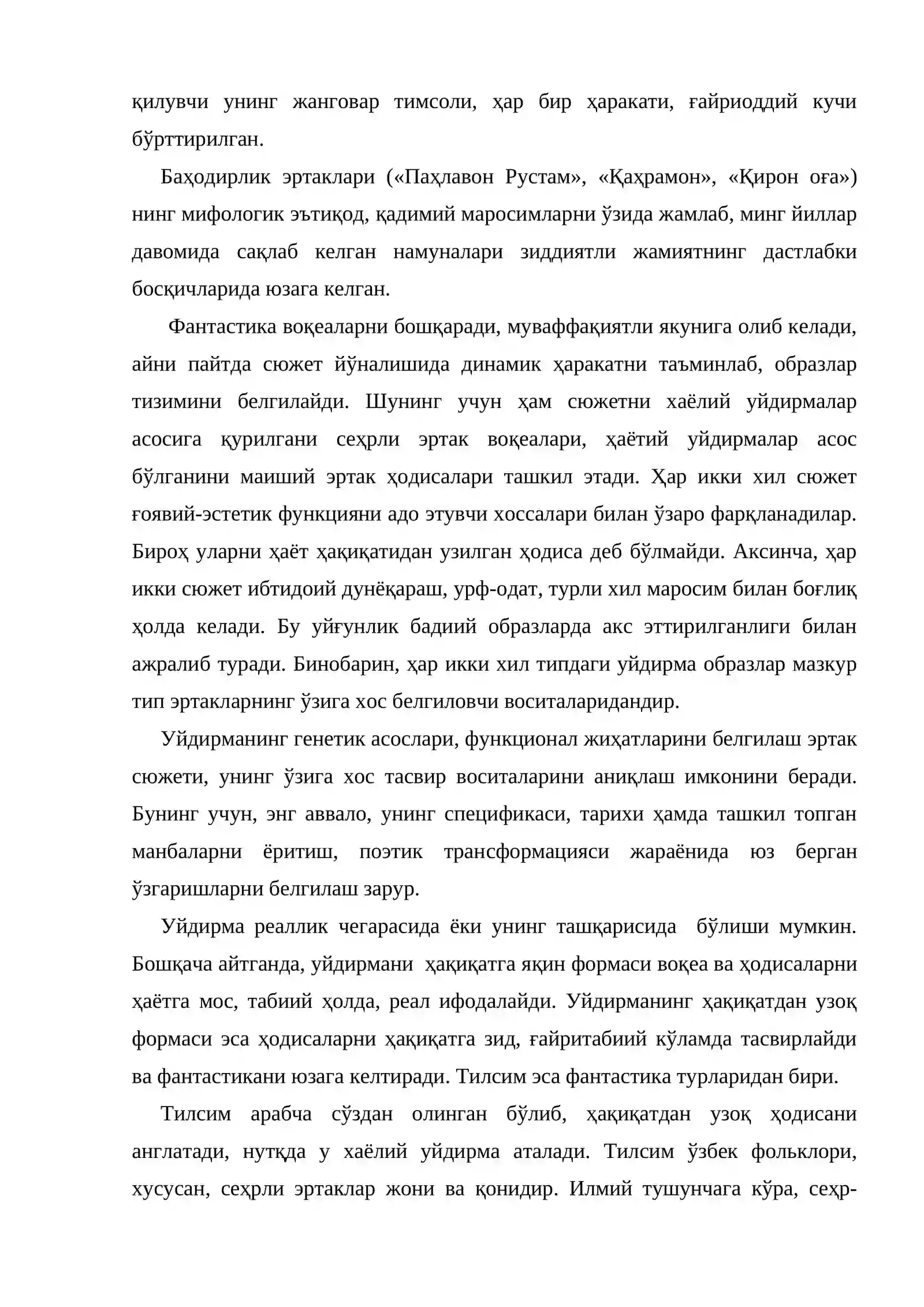 қилувчи унинг жанговар тимсоли, ҳар бир ҳаракати, ғайриоддий кучи бўрттирилган.

Баҳодирлик эртаклари («Паҳлавон Рустам», «Қаҳрамон», «Қирон оға») нинг мифологик эътиқод, қадимий маросимларни ўзида жамлаб, минг йиллар давомида сақлаб келган намуналари зиддиятли жамиятнинг дастлабки босқичларида юзага келган.

Фантастика воқеаларни бошқаради, муваффақиятли якунига олиб келади, айни пайтда сюжет йўналишида динамик ҳаракатни таъминлаб, образлар тизимини белгилайди. Шунинг учун ҳам сюжетни хаёлий уйдирмалар асосига қурилгани сеҳрли эртак воқеалари, ҳаётий уйдирмалар асос бўлганини маиший эртак ҳодисалари ташкил этади. Ҳар икки хил сюжет ғоявий-эстетик функцияни адо этувчи хоссалари билан ўзаро фарқланадилар. Бироҳ уларни ҳаёт ҳақиқатидан узилган ҳодиса деб бўлмайди. Аксинча, ҳар икки сюжет ибтидоий дунёқараш, урф-одат, турли хил маросим билан боғлиқ ҳолда келади. Бу уйғунлик бадиий образларда акс эттирилганлиги билан ажралиб туради. Бинобарин, ҳар икки хил типдаги уйдирма образлар мазкур тип эртакларнинг ўзига хос белгиловчи воситаларидандир.

Уйдирманинг генетик асослари, функционал жиҳатларини белгилаш эртак сюжети, унинг ўзига хос тасвир воситаларини аниқлаш имконини беради. Бунинг учун, энг аввало, унинг спецификаси, тарихи ҳамда ташкил топган манбаларни ёритиш, поэтик трансформацияси жараёнида юз берган ўзгаришларни белгилаш зарур.

Уйдирма реаллик чегарасида ёки унинг ташқарисида бўлиши мумкин. Бошқача айтганда, уйдирмани ҳақиқатга яқин формаси воқеа ва ҳодисаларни ҳаётга мос, табиий ҳолда, реал ифодалайди. Уйдирманинг ҳақиқатдан узоқ формаси эса ҳодисаларни ҳақиқатга зид, ғайритабиий кўламда тасвирлайди ва фантастикани юзага келтиради. Тилсим эса фантастика турларидан бири.

Тилсим арабча сўздан олинган бўлиб, ҳақиқатдан узоқ ҳодисани англатади, нутқда у хаёлий уйдирма аталади. Тилсим ўзбек фольклори, хусусан, сеҳрли эртаклар жони ва қонидир. Илмий тушунчага кўра, сеҳр-